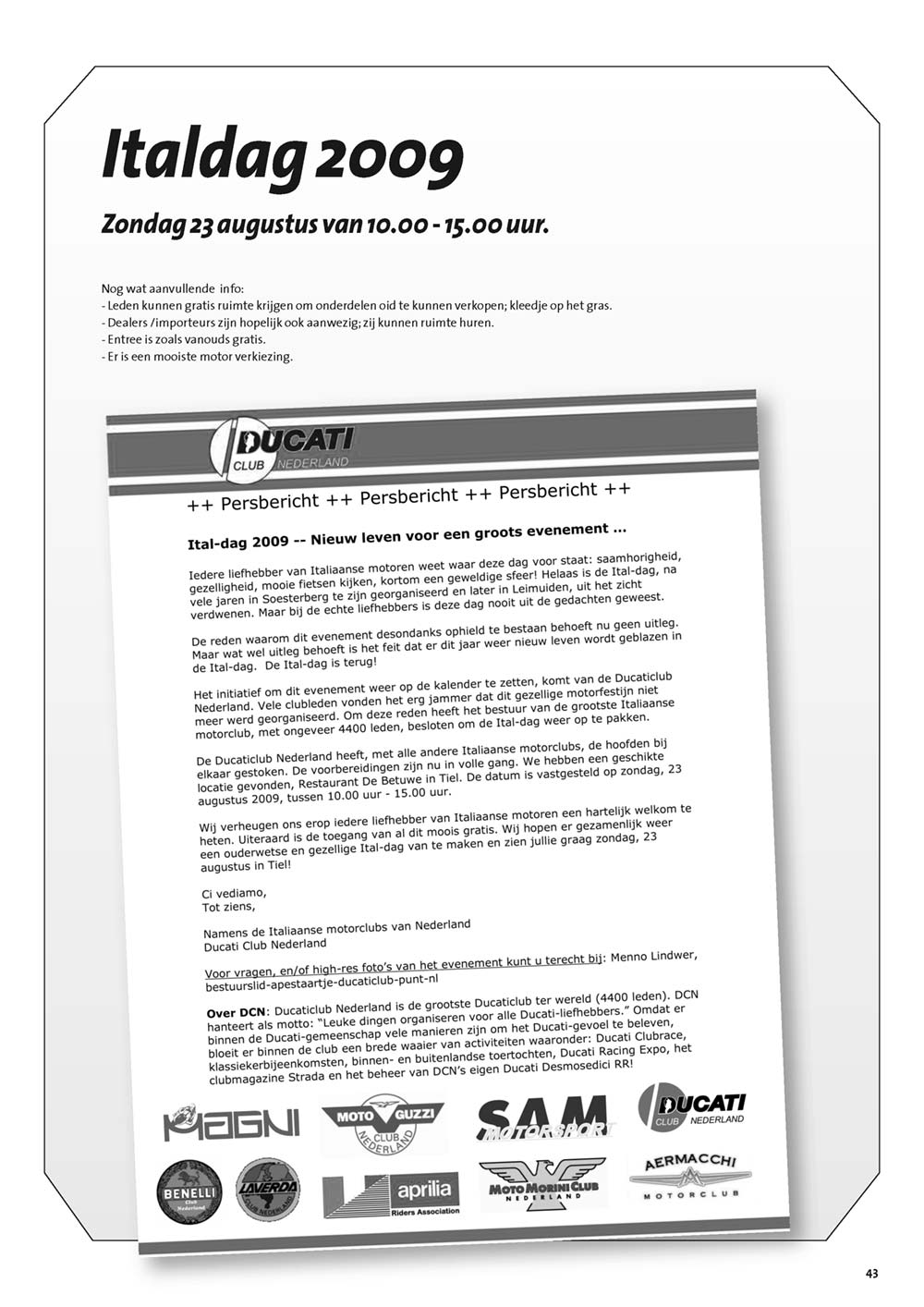 Italdag 2009

Zondag 23 augustus van 10.00 - 15.00 uur.

Nog wat aanvullende info:
- Leden kunnen gratis ruimte krijgen om onderdelen oid te kunnen verkopen; kleedje op het gras.
- Dealers /importeurs zijn hopelijk ook aanwezig; zij kunnen ruimte huren.
- Entree is zoals vanouds gratis.
- Er is een mooiste motor verkiezing.

DUCATI CLUB NEDERLAND

++ Persbericht ++ Persbericht ++ Persbericht ++

Ital-dag 2009 -- Nieuw leven voor een groots evenement ...

Iedere liefhebber van Italiaanse motoren weet waar deze dag voor staat: saamhorigheid, gezelligheid, mooie fietsen kijken, kortom een geweldige sfeer! Helaas is de Ital-dag, na vele jaren in Soesterberg te zijn georganiseerd en later in Leimuiden, uit het zicht verdwenen. Maar bij de echte liefhebbers is deze dag nooit uit de gedachten geweest.

De reden waarom dit evenement desondanks ophield te bestaan behoeft nu geen uitleg. Maar wat wel uitleg behoeft is het feit dat er dit jaar weer nieuw leven wordt geblazen in de Ital-dag. De Ital-dag is terug!

Het initiatief om dit evenement weer op de kalender te zetten, komt van de Ducaticlub Nederland. Vele clubleden vonden het erg jammer dat dit gezellige motorfestijn niet meer werd georganiseerd. Om deze reden heeft het bestuur van de grootste Italiaanse motorclub, met ongeveer 4400 leden, besloten om de Ital-dag weer op te pakken.

De Ducaticlub Nederland heeft, met alle andere Italiaanse motorclubs, de hoofden bij elkaar gestoken. De voorbereidingen zijn nu in volle gang. We hebben een geschikte locatie gevonden, Restaurant De Betuwe in Tiel. De datum is vastgesteld op zondag, 23 augustus 2009, tussen 10.00 uur - 15.00 uur.

Wij verheugen ons erop iedere liefhebber van Italiaanse motoren een hartelijk welkom te heten. Uiteraard is de toegang van al dit moois gratis. Wij hopen er gezamenlijk weer een ouderwetse en gezellige Ital-dag van te maken en zien jullie graag zondag, 23 augustus in Tiel!

Ci vediamo,
Tot ziens,

Namens de Italiaanse motorclubs van Nederland
Ducati Club Nederland

Voor vragen, en/of high-res foto's van het evenement kunt u terecht bij: Menno Lindwer, bestuurslid-apestaartje-ducaticlub-punt-nl

Over DCN: Ducaticlub Nederland is de grootste Ducaticlub ter wereld (4400 leden). DCN hanteert als motto: "Leuke dingen organiseren voor alle Ducati-liefhebbers." Omdat er binnen de Ducati-gemeenschap vele manieren zijn om het Ducati-gevoel te beleven, bloeit er binnen de club een brede waaier van activiteiten waaronder: Ducati Clubrace, klassiekerbijeenkomsten, binnen- en buitenlandse toertochten, Ducati Racing Expo, het clubmagazine Strada en het beheer van DCN's eigen Ducati Desmosedici RR!

MAGNI
MOTO GUZZI CLUB NEDERLAND
SAM MOTORSPORT
DUCATI CLUB NEDERLAND
BENELLI Club Nederland
LAVERDA CLUB NEDERLAND
aprilia Riders Association
MOTO MORINI CLUB NEDERLAND
AERMACCHI MOTORCLUB

43